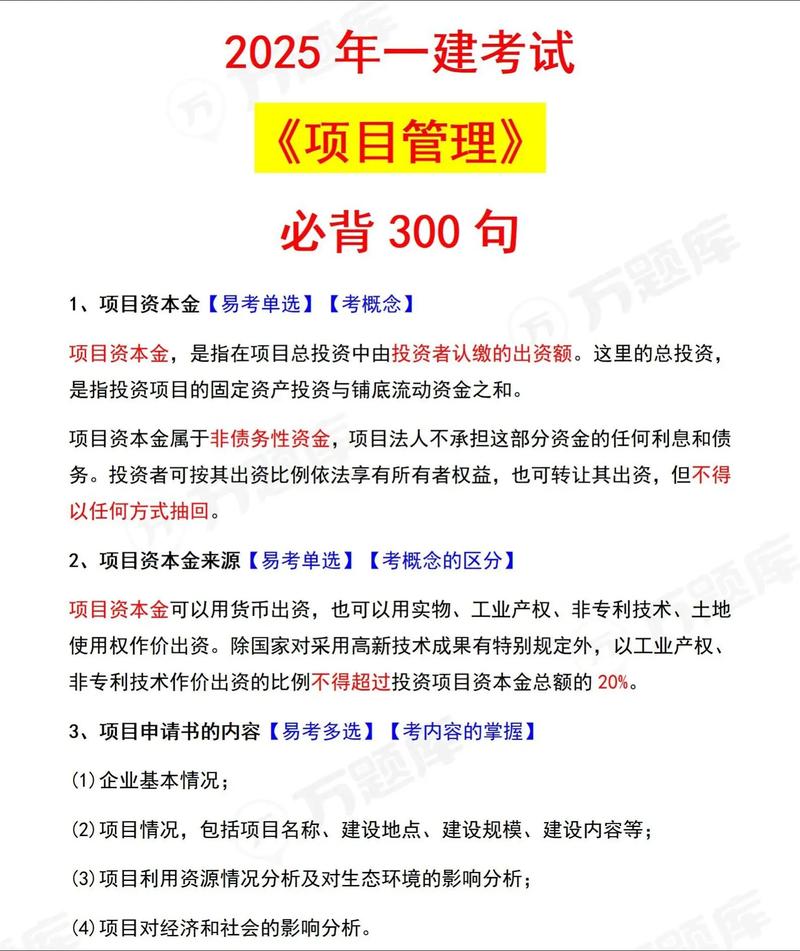 2025 年一建考试

《项目管理》

必背 300 句

1、项目资本金【易考单选】【考概念】

项目资本金，是指在项目总投资中由投资者认缴的出资额。这里的总投资，是指投资项目的固定资产投资与铺底流动资金之和。

项目资本金属于非债务性资金，项目法人不承担这部分资金的任何利息和债务。投资者可按其出资比例依法享有所有者权益，也可转让其出资，但不得以任何方式抽回。

2、项目资本金来源【易考单选】【考概念的区分】

项目资本金可以用货币出资，也可以用实物、工业产权、非专利技术、土地使用权作价出资。除国家对采用高新技术成果有特别规定外，以工业产权、非专利技术作价出资的比例不得超过投资项目资本金总额的 20%。

3、项目申请书的内容【易考多选】【考内容的掌握】

(1)企业基本情况；

(2)项目情况，包括项目名称、建设地点、建设规模、建设内容等；

(3)项目利用资源情况分析及对生态环境的影响分析；

(4)项目对经济和社会的影响分析。

万题库